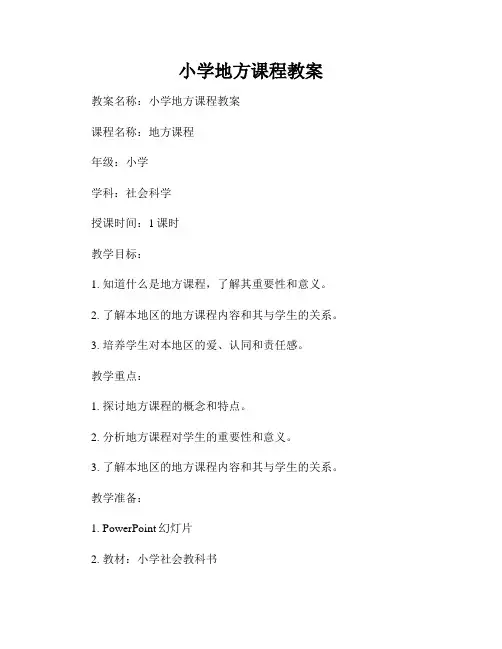 小学地方课程教案

教案名称：小学地方课程教案

课程名称：地方课程

年级：小学

学科：社会科学

授课时间：1 课时

教学目标：

1. 知道什么是地方课程，了解其重要性和意义。

2. 了解本地区的地方课程内容和其与学生的关系。

3. 培养学生对本地区的爱、认同和责任感。

教学重点：

1. 探讨地方课程的概念和特点。

2. 分析地方课程对学生的重要性和意义。

3. 了解本地区的地方课程内容和其与学生的关系。

教学准备：

1. PowerPoint 幻灯片

2. 教材：小学社会教科书